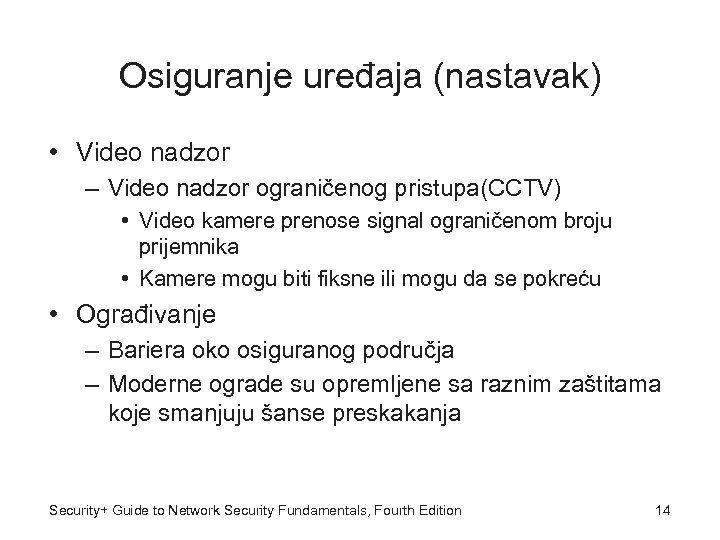 Osiguranje uređaja (nastavak)

• Video nadzor
– Video nadzor ograničenog pristupa(CCTV)
• Video kamere prenose signal ograničenom broju prijemnika
• Kamere mogu biti fiksne ili mogu da se pokreću

• Ograđivanje
– Bariera oko osiguranog područja
– Moderne ograde su opremljene sa raznim zaštitama koje smanjuju šanse preskakanja

Security+ Guide to Network Security Fundamentals, Fourth Edition

14